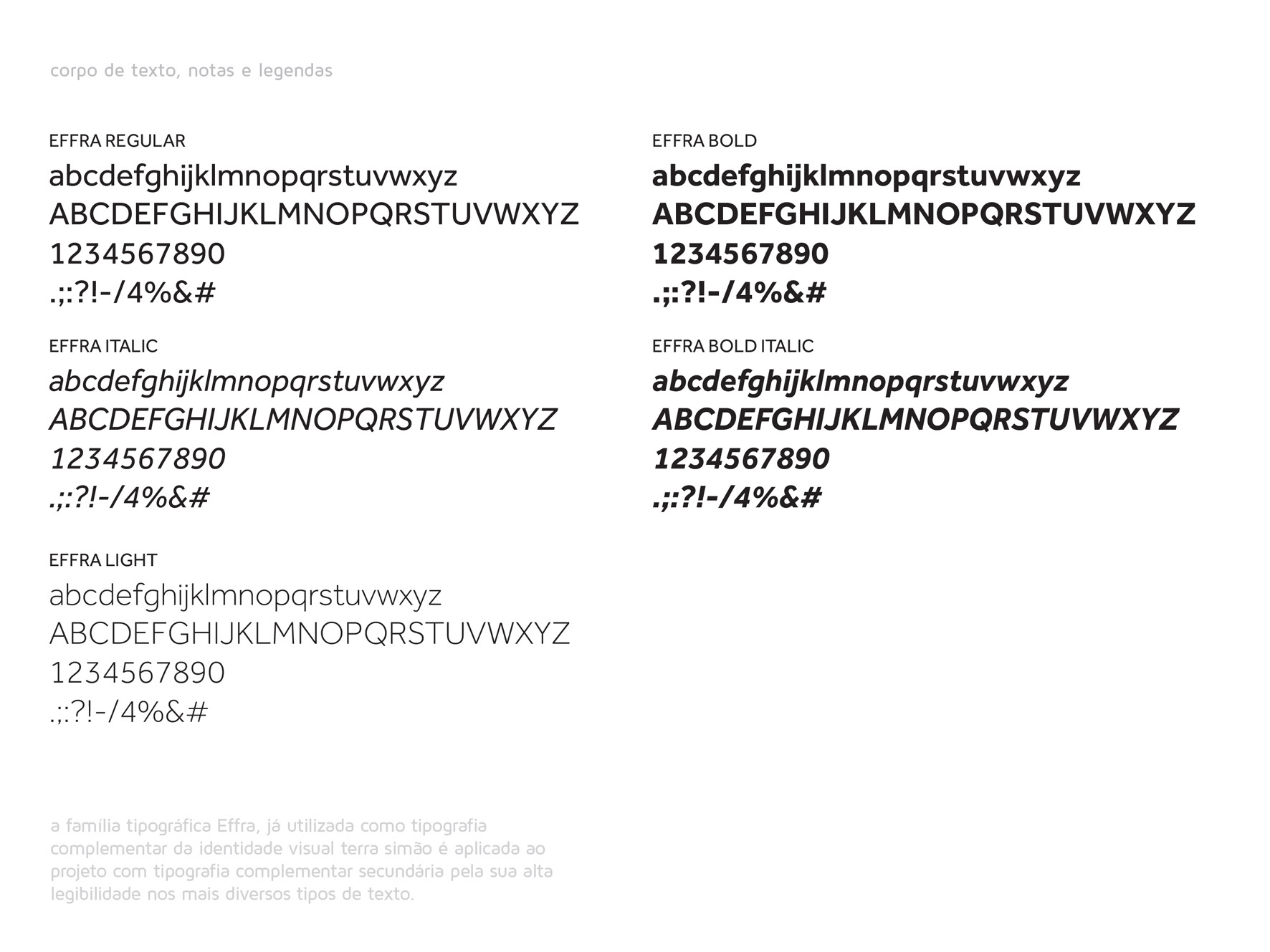 corpo de texto, notas e legendas

EFFRA REGULAR
abcdefghijklmnopqrstuvwxyz
ABCDEFGHIJKLMNOPQRSTUVWXYZ
1234567890
.;:?!-/4%&#

EFFRA ITALIC
abcdefghijklmnopqrstuvwxyz
ABCDEFGHIJKLMNOPQRSTUVWXYZ
1234567890
.;:?!-/4%&#

EFFRA LIGHT
abcdefghijklmnopqrstuvwxyz
ABCDEFGHIJKLMNOPQRSTUVWXYZ
1234567890
.;:?!-/4%&#

EFFRA BOLD
abcdefghijklmnopqrstuvwxyz
ABCDEFGHIJKLMNOPQRSTUVWXYZ
1234567890
.;:?!-/4%&#

EFFRA BOLD ITALIC
abcdefghijklmnopqrstuvwxyz
ABCDEFGHIJKLMNOPQRSTUVWXYZ
1234567890
.;:?!-/4%&#

a família tipográfica Effra, já utilizada como tipografia complementar da identidade visual terra simão é aplicada ao projeto com tipografia complementar secundária pela sua alta legibilidade nos mais diversos tipos de texto.